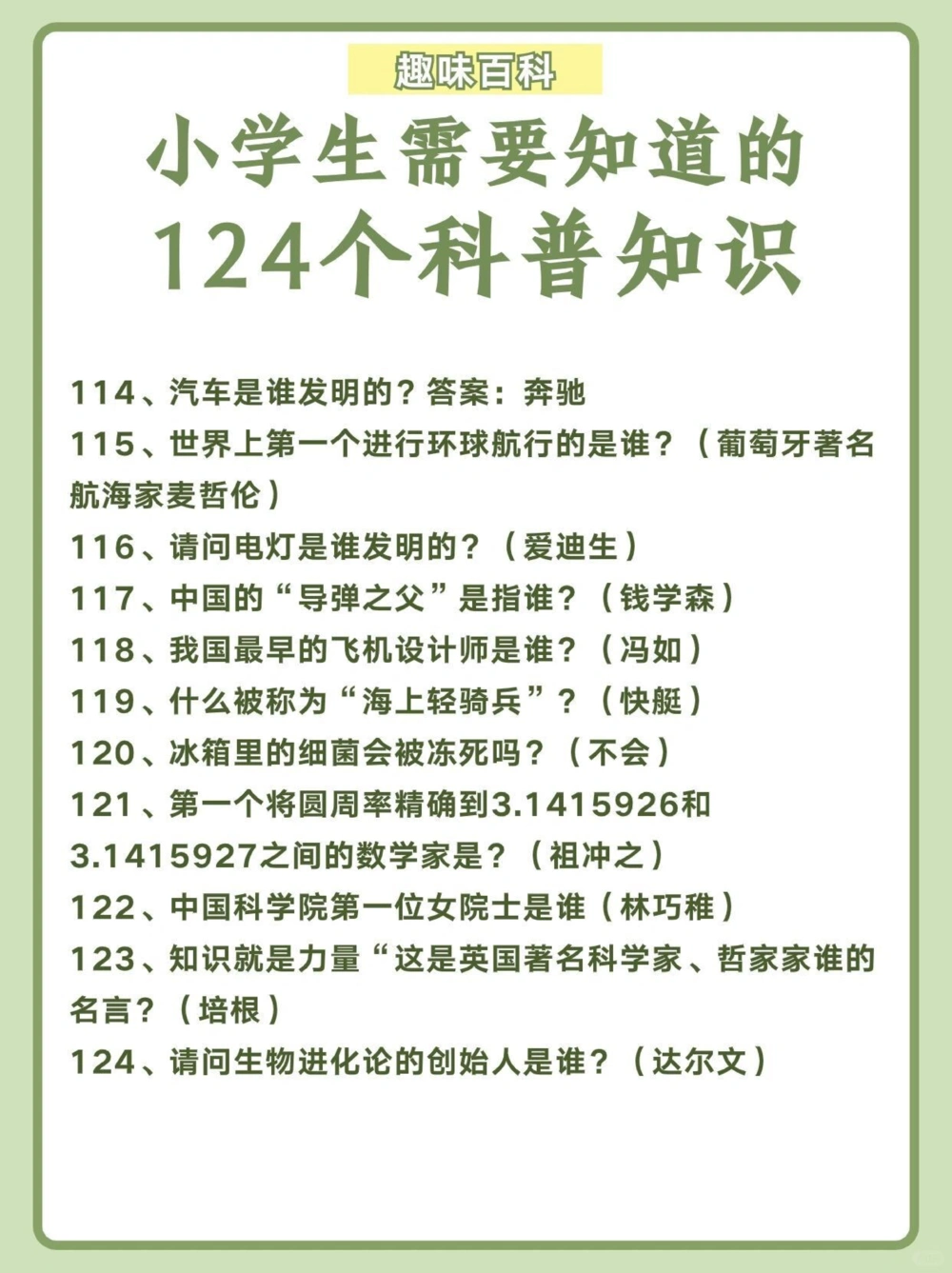 趣味百科

小学生需要知道的
124个科普知识

114、汽车是谁发明的？答案：奔驰
115、世界上第一个进行环球航行的是谁？（葡萄牙著名航海家麦哲伦）
116、请问电灯是谁发明的？（爱迪生）
117、中国的“导弹之父”是指谁？（钱学森）
118、我国最早的飞机设计师是谁？（冯如）
119、什么被称为“海上轻骑兵”？（快艇）
120、冰箱里的细菌会被冻死吗？（不会）
121、第一个将圆周率精确到3.1415926和3.1415927之间的数学家是？（祖冲之）
122、中国科学院第一位女院士是谁（林巧稚）
123、知识就是力量“这是英国著名科学家、哲家家谁的名言？（培根）
124、请问生物进化论的创始人是谁？（达尔文）